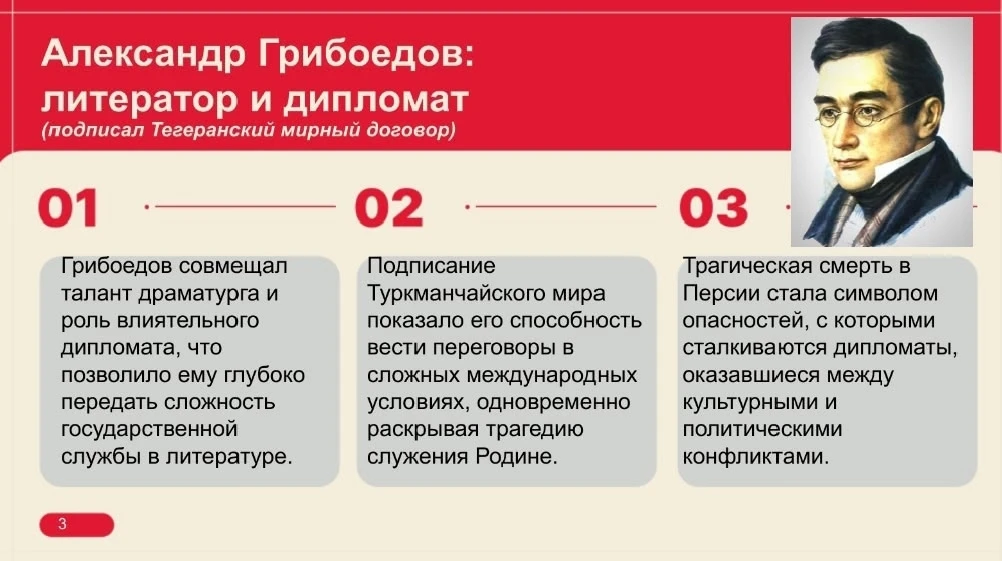 Александр Грибоедов: литератор и дипломат
(подписал Тегеранский мирный договор)

01

Грибоедов совмещал талант драматурга и роль влиятельного дипломата, что позволило ему глубоко передать сложность государственной службы в литературе.

02

Подписание Туркманчайского мира показало его способность вести переговоры в сложных международных условиях, одновременно раскрывая трагедию служения Родине.

03

Трагическая смерть в Персии стала символом опасностей, с которыми сталкиваются дипломаты, оказавшиеся между культурными и политическими конфликтами.

3